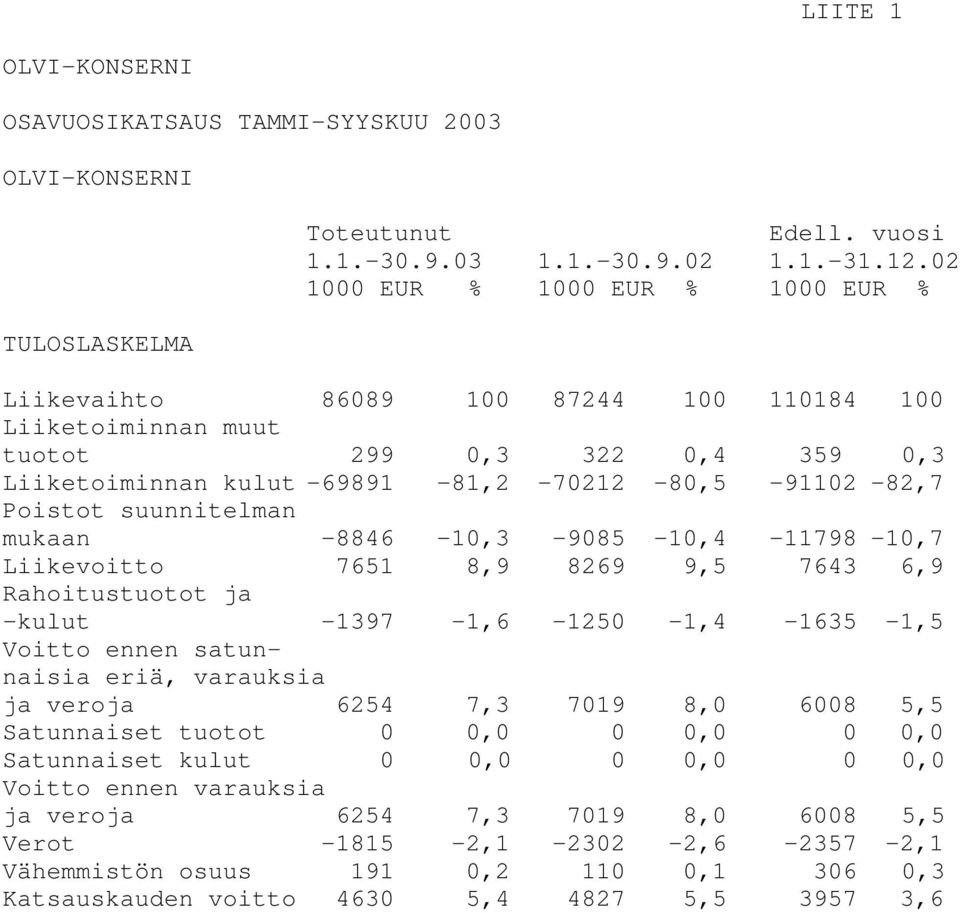 LIITE 1

OLVI-KONSERNI

OSAVUOSIKATSAUS TAMMI-SYYSKUU 2003

OLVI-KONSERNI

| | Toteutunut 1.1.-30.9.03 1000 EUR | % | 1.1.-30.9.02 1000 EUR | % | Edell. vuosi 1.1.-31.12.02 1000 EUR | % |
|---|---|---|---|---|---|---|
| TULOSLASKELMA | | | | | | |
| Liikevaihto | 86089 | 100 | 87244 | 100 | 110184 | 100 |
| Liiketoiminnan muut tuotot | 299 | 0,3 | 322 | 0,4 | 359 | 0,3 |
| Liiketoiminnan kulut | -69891 | -81,2 | -70212 | -80,5 | -91102 | -82,7 |
| Poistot suunnitelman mukaan | -8846 | -10,3 | -9085 | -10,4 | -11798 | -10,7 |
| Liikevoitto | 7651 | 8,9 | 8269 | 9,5 | 7643 | 6,9 |
| Rahoitustuotot ja -kulut | -1397 | -1,6 | -1250 | -1,4 | -1635 | -1,5 |
| Voitto ennen satunnaisia eriä, varauksia ja veroja | 6254 | 7,3 | 7019 | 8,0 | 6008 | 5,5 |
| Satunnaiset tuotot | 0 | 0,0 | 0 | 0,0 | 0 | 0,0 |
| Satunnaiset kulut | 0 | 0,0 | 0 | 0,0 | 0 | 0,0 |
| Voitto ennen varauksia ja veroja | 6254 | 7,3 | 7019 | 8,0 | 6008 | 5,5 |
| Verot | -1815 | -2,1 | -2302 | -2,6 | -2357 | -2,1 |
| Vähemmistön osuus | 191 | 0,2 | 110 | 0,1 | 306 | 0,3 |
| Katsauskauden voitto | 4630 | 5,4 | 4827 | 5,5 | 3957 | 3,6 |